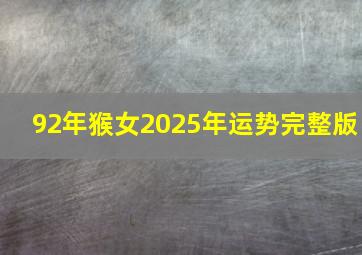 92年猴女2025年运势完整版